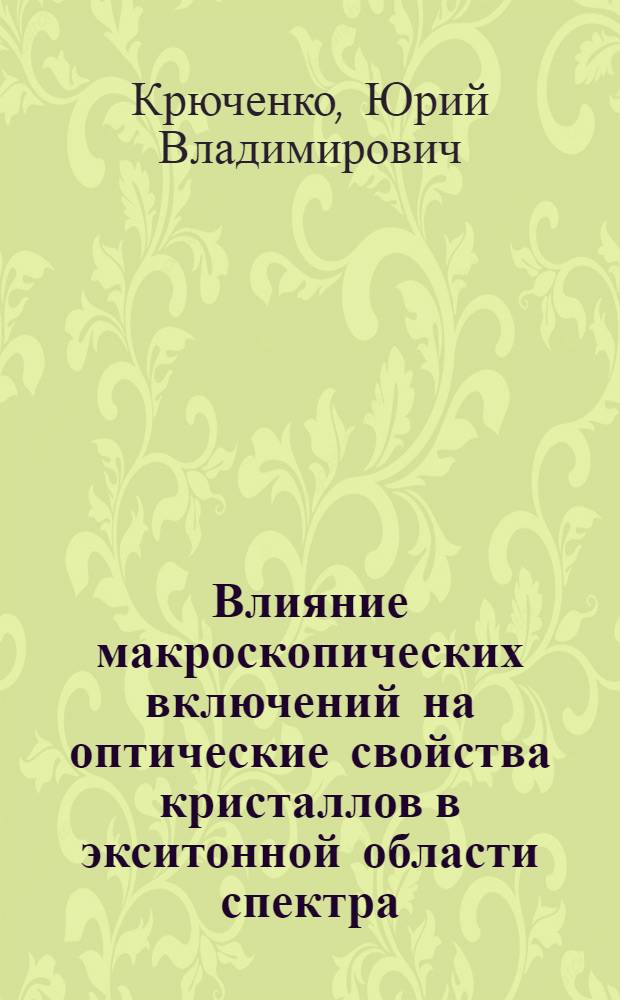 Крюченко, Юрий Владимирович

Влияние макроскопических включений на оптические свойства кристаллов в экситонной области спектра